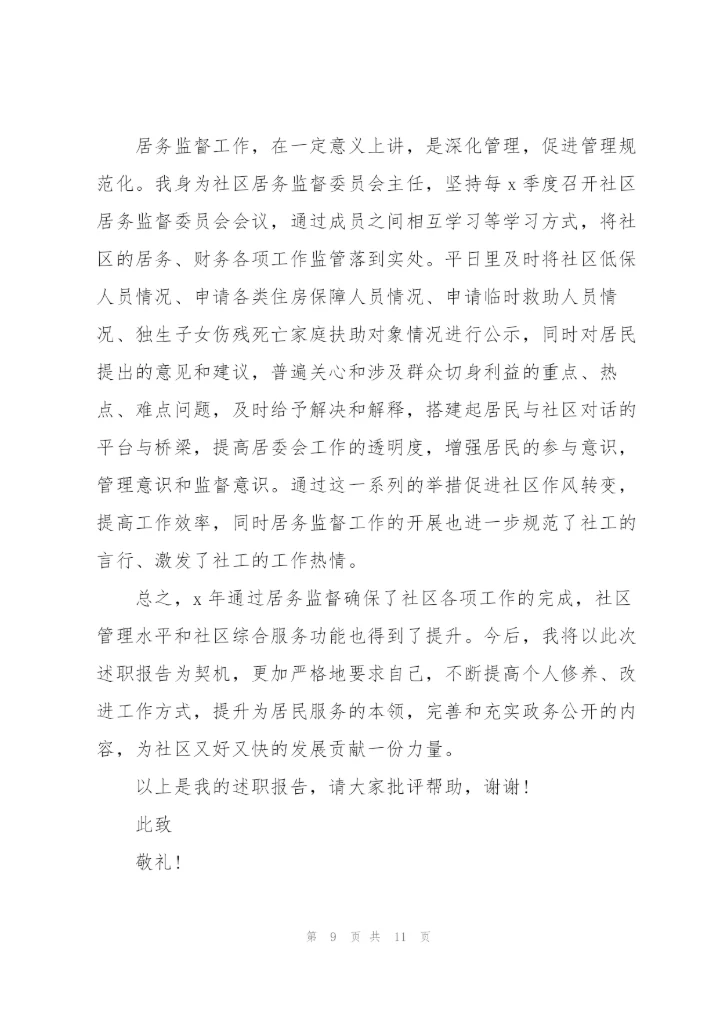 居务监督工作，在一定意义上讲，是深化管理，促进管理规范化。我身为社区居务监督委员会主任，坚持每 x 季度召开社区居务监督委员会会议，通过成员之间相互学习等学习方式，将社区的居务、财务各项工作监管落到实处。平日里及时将社区低保人员情况、申请各类住房保障人员情况、申请临时救助人员情况、独生子女伤残死亡家庭扶助对象情况进行公示，同时对居民提出的意见和建议，普遍关心和涉及群众切身利益的重点、热点、难点问题，及时给予解决和解释，搭建起居民与社区对话的平台与桥梁，提高居委会工作的透明度，增强居民的参与意识，管理意识和监督意识。通过这一系列的举措促进社区作风转变，提高工作效率，同时居务监督工作的开展也进一步规范了社工的言行、激发了社工的工作热情。

总之，x 年通过居务监督确保了社区各项工作的完成，社区管理水平和社区综合服务功能也得到了提升。今后，我将以此次述职报告为契机，更加严格地要求自己，不断提高个人修养、改进工作方式，提升为居民服务的本领，完善和充实政务公开的内容，为社区又好又快的发展贡献一份力量。

以上是我的述职报告，请大家批评帮助，谢谢！

此致

敬礼！

第 9 页 共 11 页